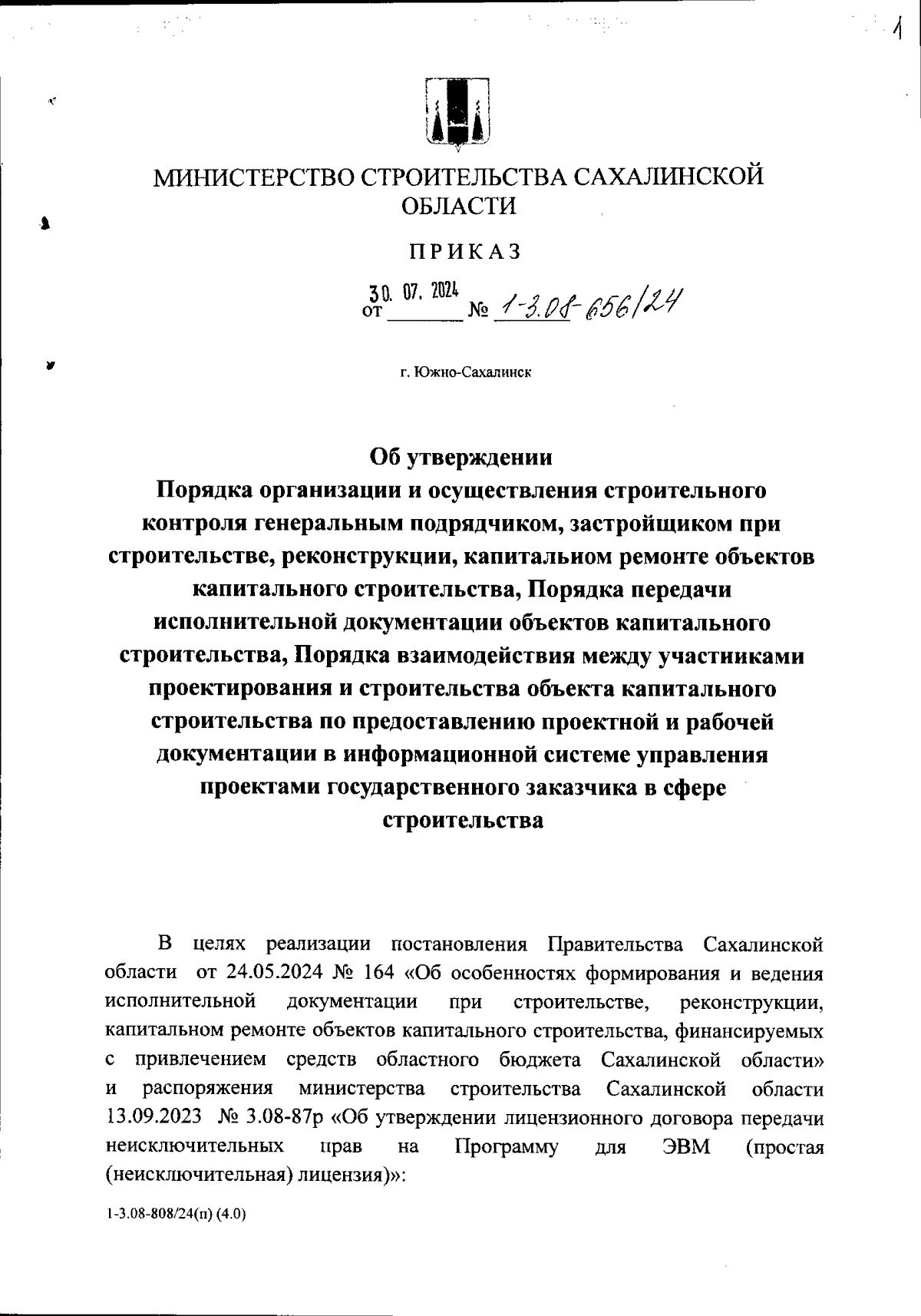 1

МИНИСТЕРСТВО СТРОИТЕЛЬСТВА САХАЛИНСКОЙ ОБЛАСТИ

ПРИКАЗ

от 30. 07. 2024 № 1-3.08-656/24

г. Южно-Сахалинск

Об утверждении
Порядка организации и осуществления строительного контроля генеральным подрядчиком, застройщиком при строительстве, реконструкции, капитальном ремонте объектов капитального строительства, Порядка передачи исполнительной документации объектов капитального строительства, Порядка взаимодействия между участниками проектирования и строительства объекта капитального строительства по предоставлению проектной и рабочей документации в информационной системе управления проектами государственного заказчика в сфере строительства

В целях реализации постановления Правительства Сахалинской области от 24.05.2024 № 164 «Об особенностях формирования и ведения исполнительной документации при строительстве, реконструкции, капитальном ремонте объектов капитального строительства, финансируемых с привлечением средств областного бюджета Сахалинской области» и распоряжения министерства строительства Сахалинской области 13.09.2023 № 3.08-87р «Об утверждении лицензионного договора передачи неисключительных прав на Программу для ЭВМ (простая (неисключительная) лицензия)»:

1-3.08-808/24(п) (4.0)